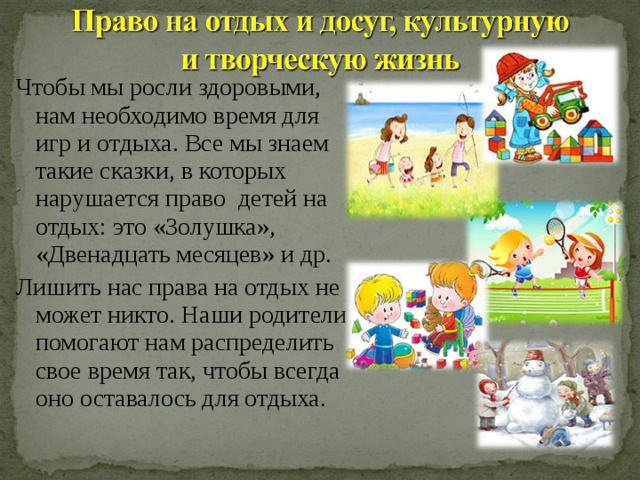 Право на отдых и досуг, культурную и творческую жизнь

Чтобы мы росли здоровыми, нам необходимо время для игр и отдыха. Все мы знаем такие сказки, в которых нарушается право  детей на отдых: это «Золушка», «Двенадцать месяцев» и др.

Лишить нас права на отдых не может никто. Наши родители помогают нам распределить свое время так, чтобы всегда оно оставалось для отдыха.